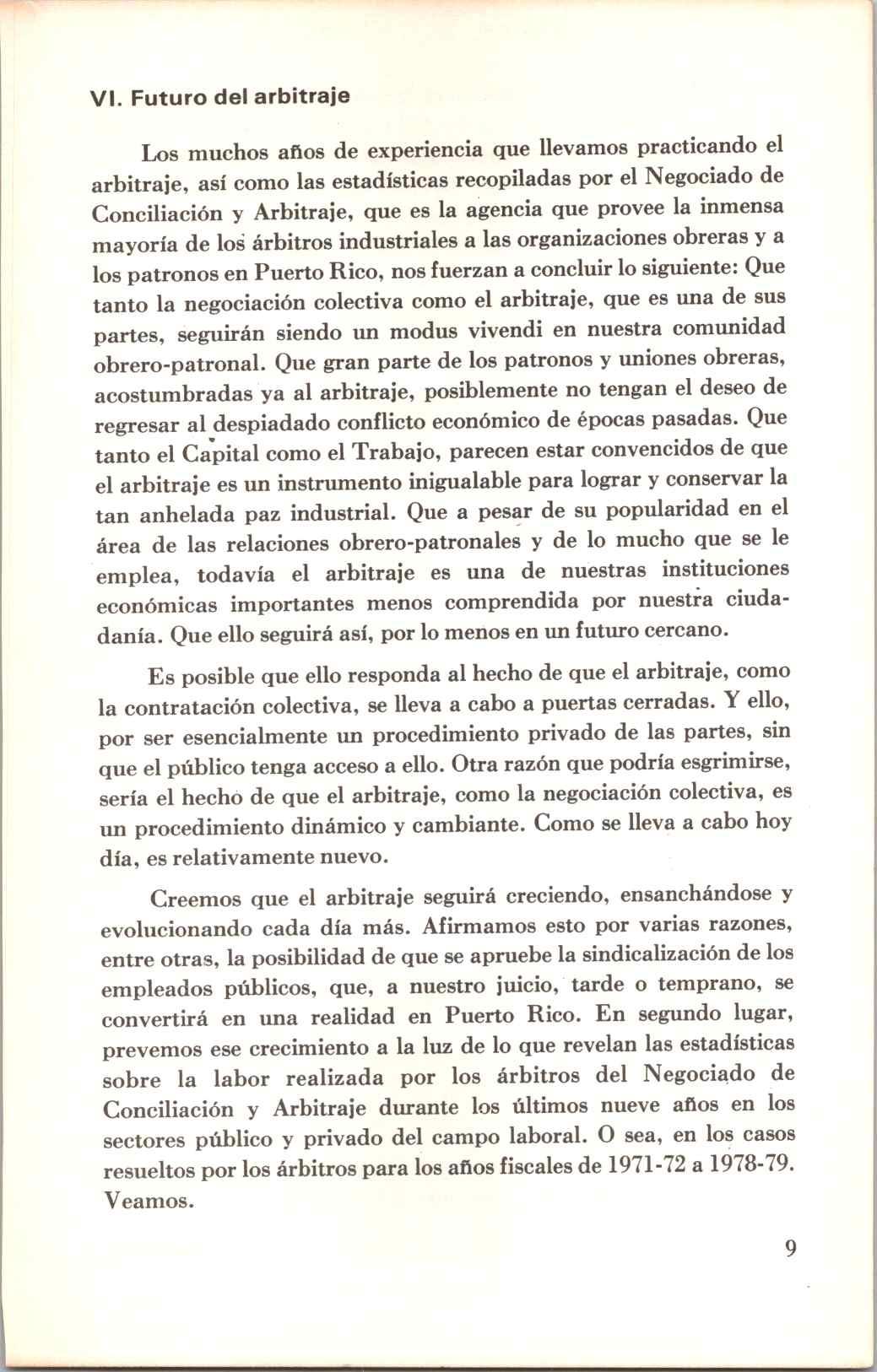 VI. Futuro del arbitraje

Los muchos años de experiencia que llevamos practicando el arbitraje, así como las estadísticas recopiladas por el Negociado de Conciliación y Arbitraje, que es la agencia que provee la inmensa mayoría de los árbitros industriales a las organizaciones obreras y a los patronos en Puerto Rico, nos fuerzan a concluir lo siguiente: Que tanto la negociación colectiva como el arbitraje, que es una de sus partes, seguirán siendo un modus vivendi en nuestra comunidad obrero-patronal. Que gran parte de los patronos y uniones obreras, acostumbradas ya al arbitraje, posiblemente no tengan el deseo de regresar al despiadado conflicto económico de épocas pasadas. Que tanto el Capital como el Trabajo, parecen estar convencidos de que el arbitraje es un instrumento inigualable para lograr y conservar la tan anhelada paz industrial. Que a pesar de su popularidad en el área de las relaciones obrero-patronales y de lo mucho que se le emplea, todavía el arbitraje es una de nuestras instituciones económicas importantes menos comprendida por nuestra ciudadanía. Que ello seguirá así, por lo menos en un futuro cercano.

Es posible que ello responda al hecho de que el arbitraje, como la contratación colectiva, se lleva a cabo a puertas cerradas. Y ello, por ser esencialmente un procedimiento privado de las partes, sin que el público tenga acceso a ello. Otra razón que podría esgrimirse, sería el hecho de que el arbitraje, como la negociación colectiva, es un procedimiento dinámico y cambiante. Como se lleva a cabo hoy día, es relativamente nuevo.

Creemos que el arbitraje seguirá creciendo, ensanchándose y evolucionando cada día más. Afirmamos esto por varias razones, entre otras, la posibilidad de que se apruebe la sindicalización de los empleados públicos, que, a nuestro juicio, tarde o temprano, se convertirá en una realidad en Puerto Rico. En segundo lugar, prevemos ese crecimiento a la luz de lo que revelan las estadísticas sobre la labor realizada por los árbitros del Negociado de Conciliación y Arbitraje durante los últimos nueve años en los sectores público y privado del campo laboral. O sea, en los casos resueltos por los árbitros para los años fiscales de 1971-72 a 1978-79. Veamos.

9